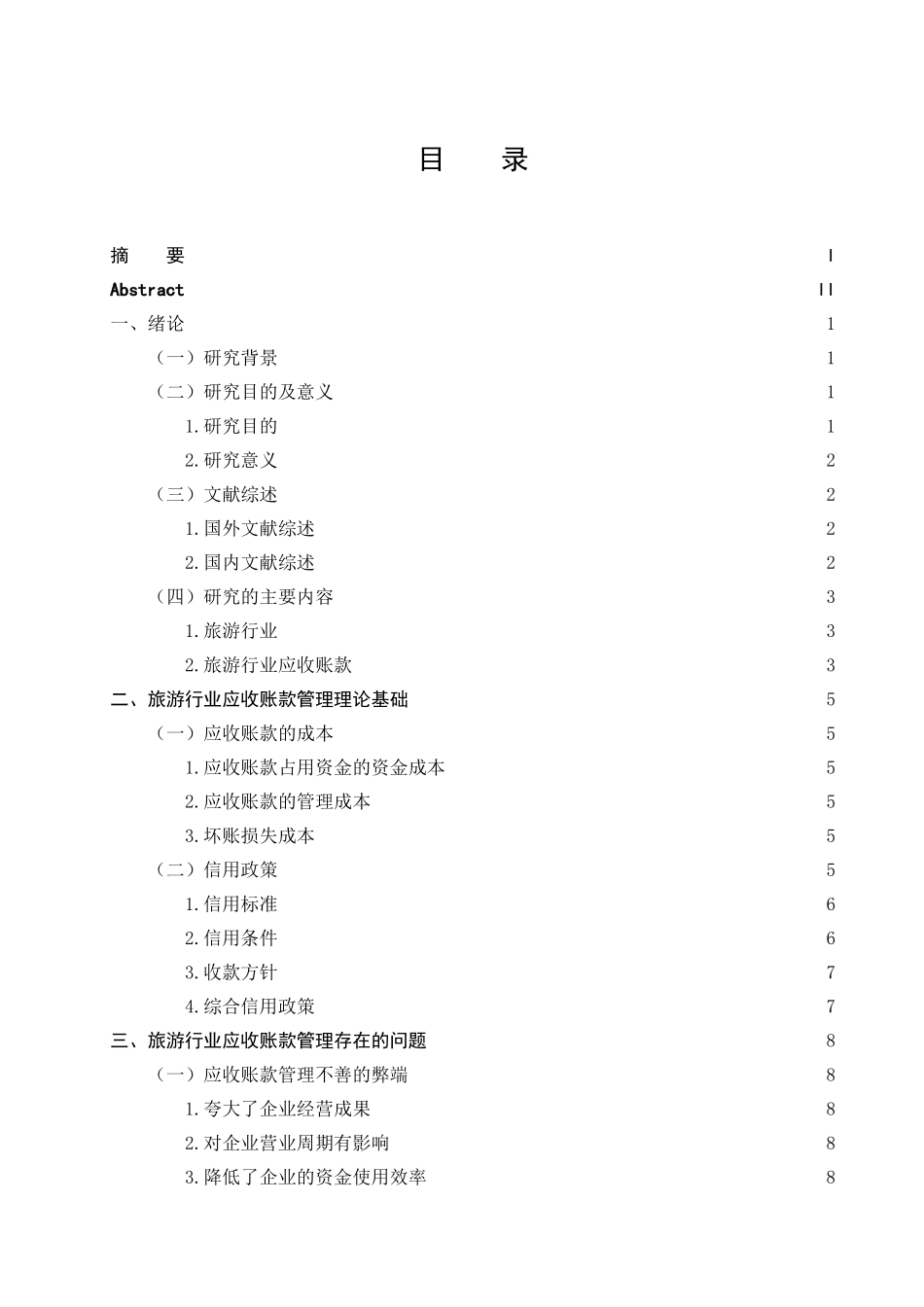 目　录

摘　要 I
Abstract II
一、绪论 1
（一）研究背景 1
（二）研究目的及意义 1
1.研究目的 1
2.研究意义 2
（三）文献综述 2
1.国外文献综述 2
2.国内文献综述 2
（四）研究的主要内容 3
1.旅游行业 3
2.旅游行业应收账款 3
二、旅游行业应收账款管理理论基础 5
（一）应收账款的成本 5
1.应收账款占用资金的资金成本 5
2.应收账款的管理成本 5
3.坏账损失成本 5
（二）信用政策 5
1.信用标准 6
2.信用条件 6
3.收款方针 7
4.综合信用政策 7
三、旅游行业应收账款管理存在的问题 8
（一）应收账款管理不善的弊端 8
1.夸大了企业经营成果 8
2.对企业营业周期有影响 8
3.降低了企业的资金使用效率 8